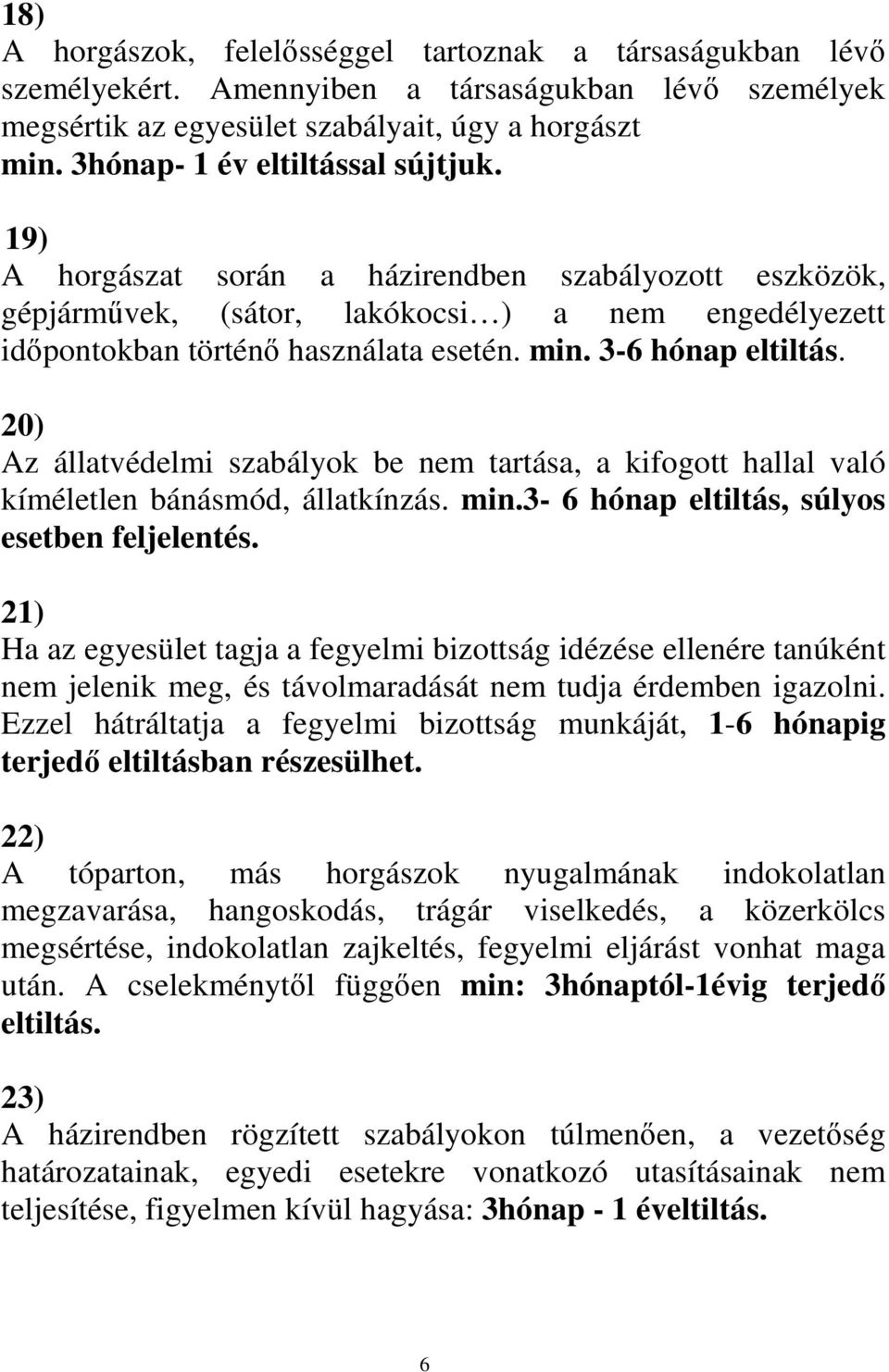 18)
A horgászok, felelősséggel tartoznak a társaságukban lévő személyekért. Amennyiben a társaságukban lévő személyek megsértik az egyesület szabályait, úgy a horgászt min. 3hónap- 1 év eltiltással sújtjuk.

19)
A horgászat során a házirendben szabályozott eszközök, gépjárművek, (sátor, lakókocsi…) a nem engedélyezett időpontokban történő használata esetén. min. 3-6 hónap eltiltás.

20)
Az állatvédelmi szabályok be nem tartása, a kifogott hallal való kíméletlen bánásmód, állatkínzás. min.3- 6 hónap eltiltás, súlyos esetben feljelentés.

21)
Ha az egyesület tagja a fegyelmi bizottság idézése ellenére tanúként nem jelenik meg, és távolmaradását nem tudja érdemben igazolni. Ezzel hátráltatja a fegyelmi bizottság munkáját, 1-6 hónapig terjedő eltiltásban részesülhet.

22)
A tóparton, más horgászok nyugalmának indokolatlan megzavarása, hangoskodás, trágár viselkedés, a közerkölcs megsértése, indokolatlan zajkeltés, fegyelmi eljárást vonhat maga után. A cselekménytől függően min: 3hónaptól-1évig terjedő eltiltás.

23)
A házirendben rögzített szabályokon túlmenően, a vezetőség határozatainak, egyedi esetekre vonatkozó utasításainak nem teljesítése, figyelmen kívül hagyása: 3hónap - 1 éveltiltás.

6